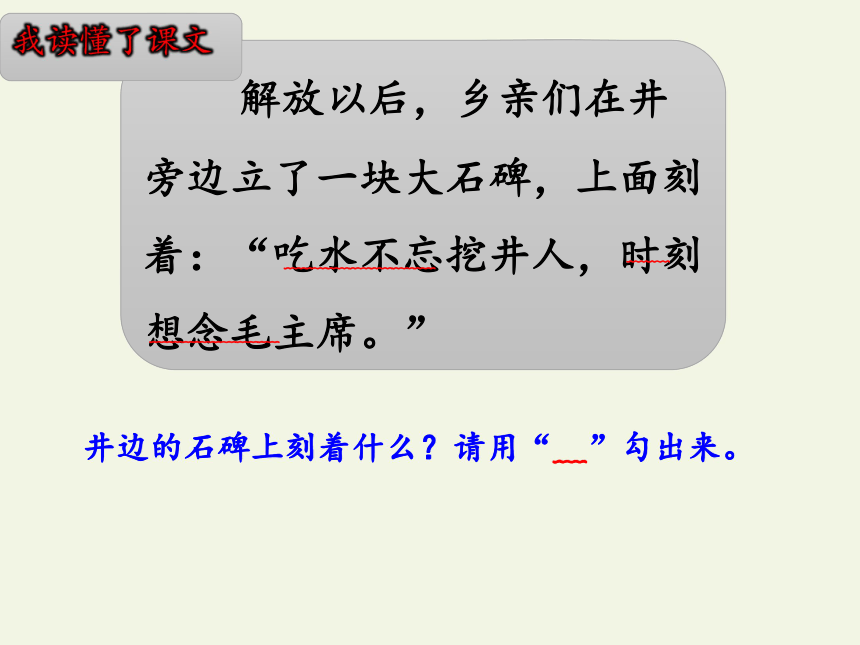 我读懂了课文

解放以后，乡亲们在井旁边立了一块大石碑，上面刻着：“吃水不忘挖井人，时刻想念毛主席。”

井边的石碑上刻着什么？请用“＿＿”勾出来。